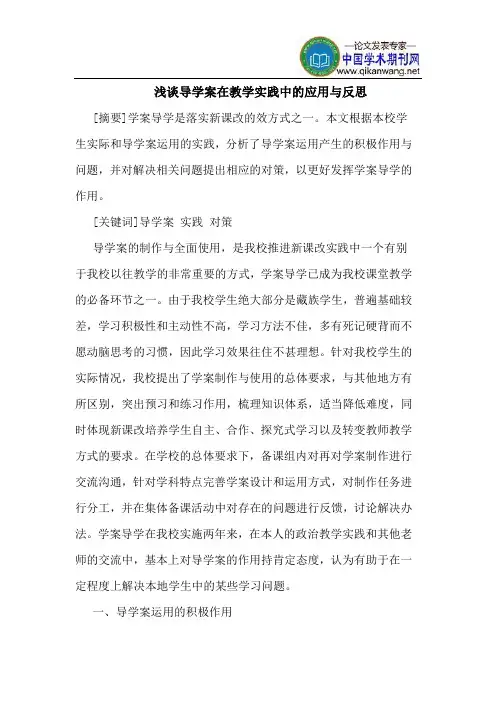 —论文发表专家—
中国学术期刊网
www.qikanwang.net

浅谈导学案在教学实践中的应用与反思

[摘要]学案导学是落实新课改的效方式之一。本文根据本校学生实际和导学案运用的实践，分析了导学案运用产生的积极作用与问题，并对解决相关问题提出相应的对策，以更好发挥学案导学的作用。

[关键词]导学案 实践 对策

导学案的制作与全面使用，是我校推进新课改实践中一个有别于我校以往教学的非常重要的方式，学案导学已成为我校课堂教学的必备环节之一。由于我校学生绝大部分是藏族学生，普遍基础较差，学习积极性和主动性不高，学习方法不佳，多有死记硬背而不愿动脑思考的习惯，因此学习效果往往不甚理想。针对我校学生的实际情况，我校提出了学案制作与使用的总体要求，与其他地方有所区别，突出预习和练习作用，梳理知识体系，适当降低难度，同时体现新课改培养学生自主、合作、探究式学习以及转变教师教学方式的要求。在学校的总体要求下，备课组内对再对学案制作进行交流沟通，针对学科特点完善学案设计和运用方式，对制作任务进行分工，并在集体备课活动中对存在的问题进行反馈，讨论解决办法。学案导学在我校实施两年来，在本人的政治教学实践和其他老师的交流中，基本上对导学案的作用持肯定态度，认为有助于在一定程度上解决本地学生中的某些学习问题。

一、导学案运用的积极作用